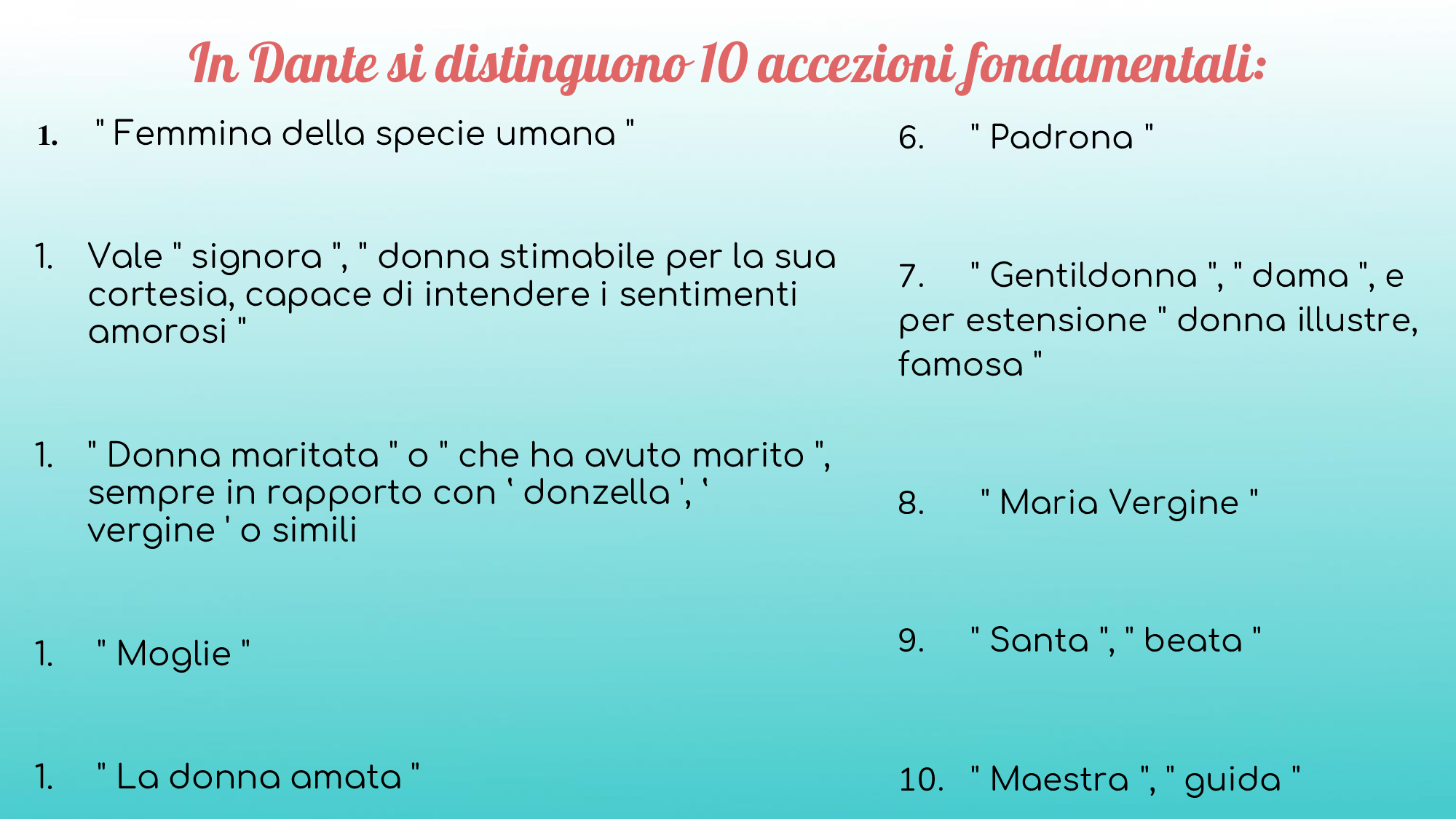 In Dante si distinguono 10 accezioni fondamentali:

1. " Femmina della specie umana "

1. Vale " signora ", " donna stimabile per la sua cortesia, capace di intendere i sentimenti amorosi "

1. " Donna maritata " o " che ha avuto marito ", sempre in rapporto con ' donzella ', ' vergine ' o simili

1. " Moglie "

1. " La donna amata "

6. " Padrona "

7. " Gentildonna ", " dama ", e per estensione " donna illustre, famosa "

8. " Maria Vergine "

9. " Santa ", " beata "

10. " Maestra ", " guida "